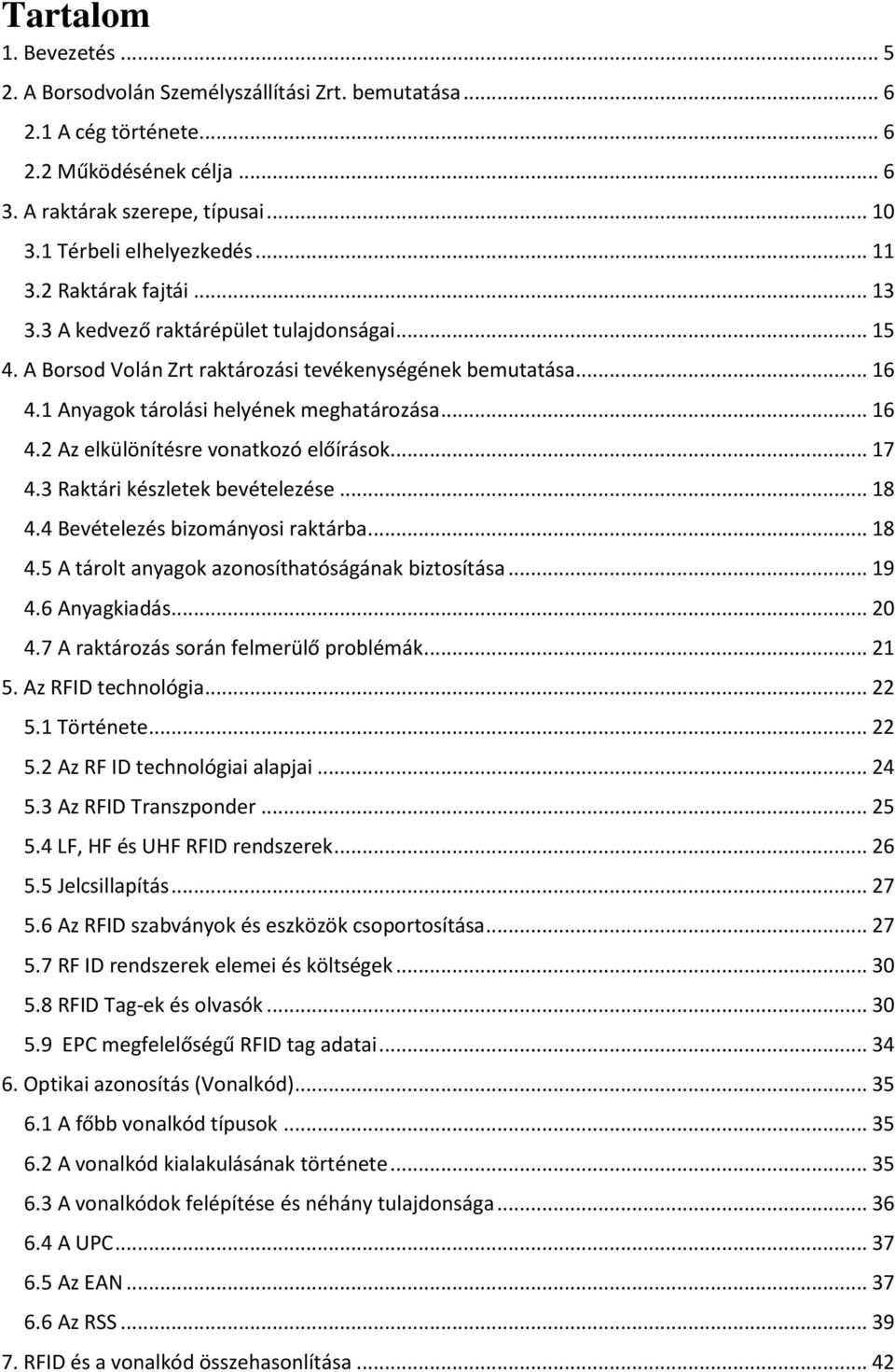 Tartalom

1. Bevezetés ... 5

2. A Borsodvolán Személyszállítási Zrt. bemutatása ... 6

2.1 A cég története ... 6

2.2 Működésének célja ... 6

3. A raktárak szerepe, típusai ... 10

3.1 Térbeli elhelyezkedés ... 11

3.2 Raktárak fajtái ... 13

3.3 A kedvező raktárépület tulajdonságai ... 15

4. A Borsod Volán Zrt raktározási tevékenységének bemutatása ... 16

4.1 Anyagok tárolási helyének meghatározása ... 16

4.2 Az elkülönítésre vonatkozó előírások ... 17

4.3 Raktári készletek bevételezése ... 18

4.4 Bevételezés bizományosi raktárba ... 18

4.5 A tárolt anyagok azonosíthatóságának biztosítása ... 19

4.6 Anyagkiadás ... 20

4.7 A raktározás során felmerülő problémák ... 21

5. Az RFID technológia ... 22

5.1 Története ... 22

5.2 Az RF ID technológiai alapjai ... 24

5.3 Az RFID Transzponder ... 25

5.4 LF, HF és UHF RFID rendszerek ... 26

5.5 Jelcsillapítás ... 27

5.6 Az RFID szabványok és eszközök csoportosítása ... 27

5.7 RF ID rendszerek elemei és költségek ... 30

5.8 RFID Tag-ek és olvasók ... 30

5.9 EPC megfelelőségű RFID tag adatai ... 34

6. Optikai azonosítás (Vonalkód) ... 35

6.1 A főbb vonalkód típusok ... 35

6.2 A vonalkód kialakulásának története ... 35

6.3 A vonalkódok felépítése és néhány tulajdonsága ... 36

6.4 A UPC ... 37

6.5 Az EAN ... 37

6.6 Az RSS ... 39

7. RFID és a vonalkód összehasonlítása ... 42